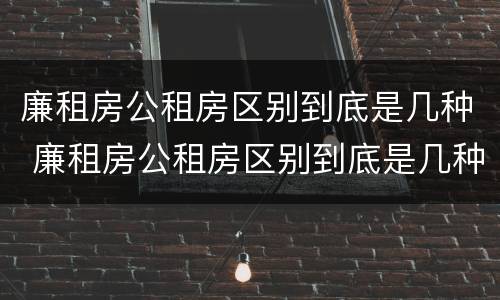 廉租房公租房区别到底是几种
廉租房公租房区别到底是几种